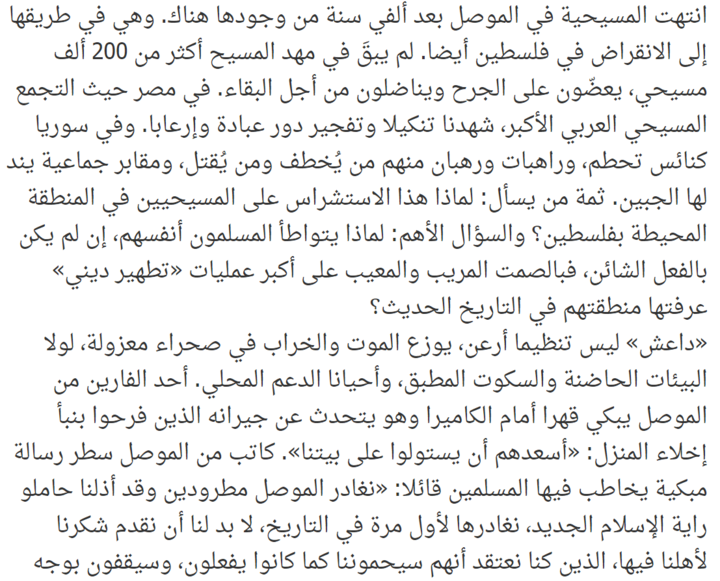 انتهت المسيحية في الموصل بعد ألفي سنة من وجودها هناك. وهي في طريقها إلى الانقراض في فلسطين أيضا. لم يبقَ في مهد المسيح أكثر من 200 ألف مسيحي، يعضّون على الجرح ويناضلون من أجل البقاء. في مصر حيث التجمع المسيحي العربي الأكبر، شهدنا تنكيلا وتفجير دور عبادة وإرعابا. وفي سوريا كنائس تحطم، وراهبات ورهبان منهم من يُخطف ومن يُقتل، ومقابر جماعية يند لها الجبين. ثمة من يسأل: لماذا هذا الاستشراس على المسيحيين في المنطقة المحيطة بفلسطين؟ والسؤال الأهم: لماذا يتواطأ المسلمون أنفسهم، إن لم يكن بالفعل الشائن، فبالصمت المريب والمعيب على أكبر عمليات «تطهير ديني» عرفتها منطقتهم في التاريخ الحديث؟
«داعش» ليس تنظيما أرعن، يوزع الموت والخراب في صحراء معزولة، لولا البيئات الحاضنة والسكوت المطبق، وأحيانا الدعم المحلي. أحد الفارين من الموصل يبكي قهرا أمام الكاميرا وهو يتحدث عن جيرانه الذين فرحوا بنبأ إخلاء المنزل: «أسعدهم أن يستولوا على بيتنا». كاتب من الموصل سطر رسالة مبكية يخاطب فيها المسلمين قائلا: «نغادر الموصل مطرودين وقد أذلنا حاملو راية الإسلام الجديد، نغادرها لأول مرة في التاريخ، لا بد لنا أن نقدم شكرنا لأهلنا فيها، الذين كنا نعتقد أنهم سيحموننا كما كانوا يفعلون، وسيقفون بوجه